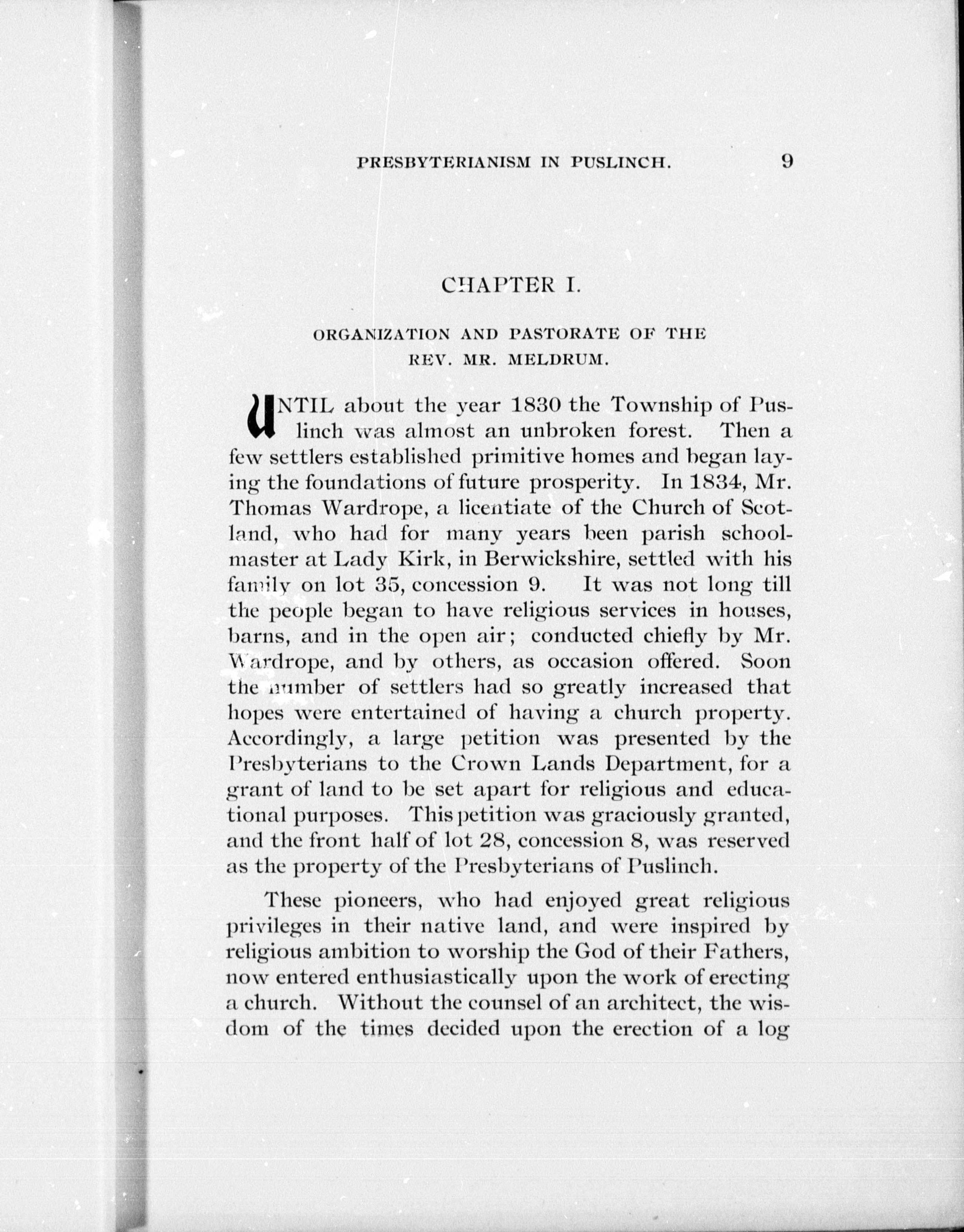 PRESBYTERIANISM IN PUSLINCH. 9

CHAPTER I.

ORGANIZATION AND PASTORATE OF THE REV. MR. MELDRUM.

UNTIL about the year 1830 the Township of Puslinch was almost an unbroken forest. Then a few settlers established primitive homes and began laying the foundations of future prosperity. In 1834, Mr. Thomas Wardrope, a licentiate of the Church of Scotland, who had for many years been parish schoolmaster at Lady Kirk, in Berwickshire, settled with his family on lot 35, concession 9. It was not long till the people began to have religious services in houses, barns, and in the open air; conducted chiefly by Mr. Wardrope, and by others, as occasion offered. Soon the number of settlers had so greatly increased that hopes were entertained of having a church property. Accordingly, a large petition was presented by the Presbyterians to the Crown Lands Department, for a grant of land to be set apart for religious and educational purposes. This petition was graciously granted, and the front half of lot 28, concession 8, was reserved as the property of the Presbyterians of Puslinch.

These pioneers, who had enjoyed great religious privileges in their native land, and were inspired by religious ambition to worship the God of their Fathers, now entered enthusiastically upon the work of erecting a church. Without the counsel of an architect, the wisdom of the times decided upon the erection of a log